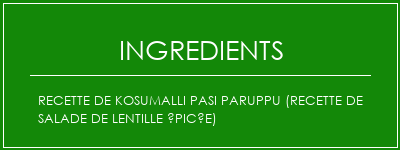 INGREDIENTS

RECETTE DE KOSUMALLI PASI PARUPPU (RECETTE DE SALADE DE LENTILLE ?PIC?E)